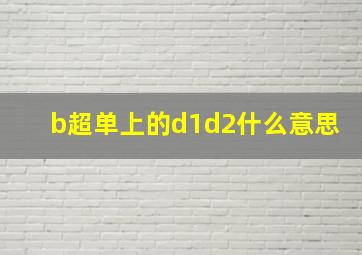 b超单上的d1d2什么意思